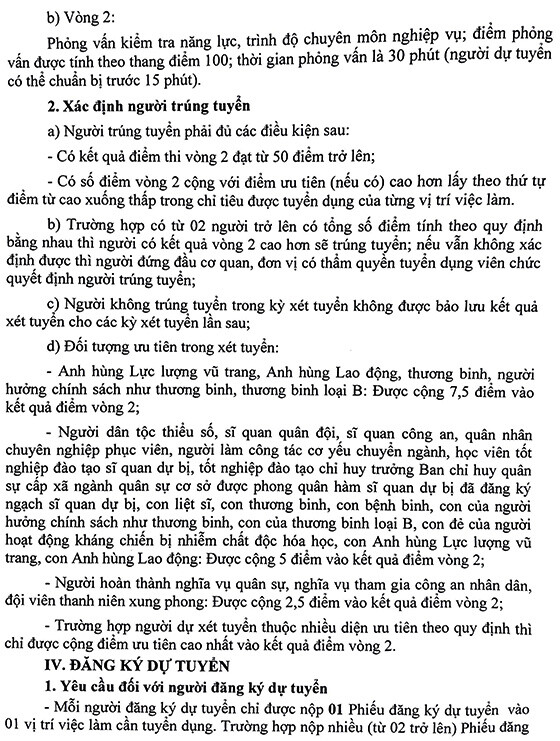 b) Vòng 2:

Phỏng vấn kiểm tra năng lực, trình độ chuyên môn nghiệp vụ; điểm phỏng vấn được tính theo thang điểm 100; thời gian phỏng vấn là 30 phút (người dự tuyển có thể chuẩn bị trước 15 phút).

2. Xác định người trúng tuyển

a) Người trúng tuyển phải đủ các điều kiện sau:

- Có kết quả điểm thi vòng 2 đạt từ 50 điểm trở lên;

- Có số điểm vòng 2 cộng với điểm ưu tiên (nếu có) cao hơn lấy theo thứ tự điểm từ cao xuống thấp trong chỉ tiêu được tuyển dụng của từng vị trí việc làm.

b) Trường hợp có từ 02 người trở lên có tổng số điểm tính theo quy định bằng nhau thì người có kết quả vòng 2 cao hơn sẽ trúng tuyển; nếu vẫn không xác định được thì người đứng đầu cơ quan, đơn vị có thẩm quyền tuyển dụng viên chức quyết định người trúng tuyển;

c) Người không trúng tuyển trong kỳ xét tuyển không được bảo lưu kết quả xét tuyển cho các kỳ xét tuyển lần sau;

d) Đối tượng ưu tiên trong xét tuyển:

- Anh hùng Lực lượng vũ trang, Anh hùng Lao động, thương binh, người hưởng chính sách như thương binh, thương binh loại B: Được cộng 7,5 điểm vào kết quả điểm vòng 2;

- Người dân tộc thiểu số, sĩ quan quân đội, sĩ quan công an, quân nhân chuyên nghiệp phục viên, người làm công tác cơ yếu chuyển ngành, học viên tốt nghiệp đào tạo sĩ quan dự bị, tốt nghiệp đào tạo chỉ huy trưởng Ban chỉ huy quân sự cấp xã ngành quân sự cơ sở được phong quân hàm sĩ quan dự bị đã đăng ký ngạch sĩ quan dự bị, con liệt sĩ, con thương binh, con bệnh binh, con của người hưởng chính sách như thương binh, con của thương binh loại B, con đẻ của người hoạt động kháng chiến bị nhiễm chất độc hóa học, con Anh hùng Lực lượng vũ trang, con Anh hùng Lao động: Được cộng 5 điểm vào kết quả điểm vòng 2;

- Người hoàn thành nghĩa vụ quân sự, nghĩa vụ tham gia công an nhân dân, đội viên thanh niên xung phong: Được cộng 2,5 điểm vào kết quả điểm vòng 2;

- Trường hợp người dự xét tuyển thuộc nhiều diện ưu tiên theo quy định thì chỉ được cộng điểm ưu tiên cao nhất vào kết quả điểm vòng 2.

IV. ĐĂNG KÝ DỰ TUYỂN

1. Yêu cầu đối với người đăng ký dự tuyển

- Mỗi người đăng ký dự tuyển chỉ được nộp 01 Phiếu đăng ký dự tuyển vào 01 vị trí việc làm cần tuyển dụng. Trường hợp nộp nhiều (từ 02 trở lên) Phiếu đăng